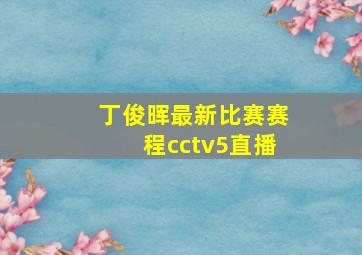 丁俊晖最新比赛赛程cctv5直播